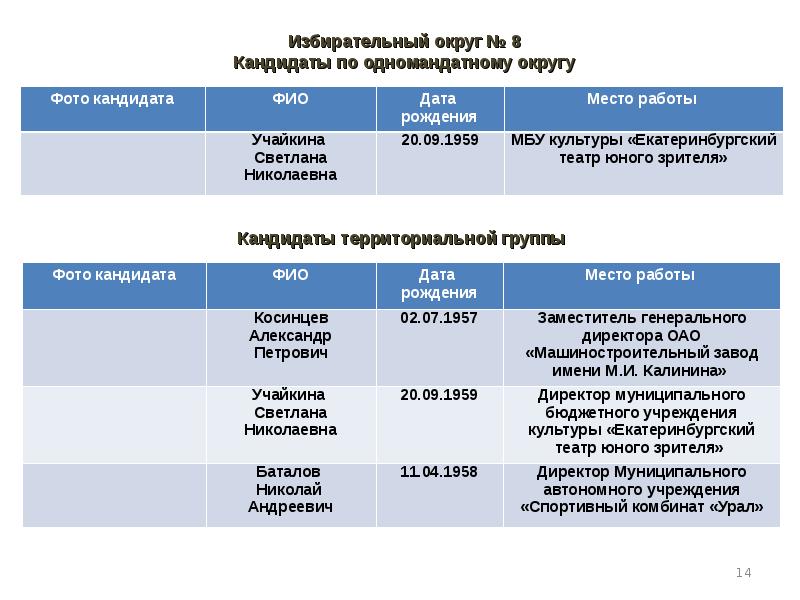 Избирательный округ № 8
Кандидаты по одномандатному округу

| Фото кандидата | ФИО | Дата рождения | Место работы |
|---|---|---|---|
| | Учайкина Светлана Николаевна | 20.09.1959 | МБУ культуры «Екатеринбургский театр юного зрителя» |

Кандидаты территориальной группы

| Фото кандидата | ФИО | Дата рождения | Место работы |
|---|---|---|---|
| | Косинцев Александр Петрович | 02.07.1957 | Заместитель генерального директора ОАО «Машиностроительный завод имени М.И. Калинина» |
| | Учайкина Светлана Николаевна | 20.09.1959 | Директор муниципального бюджетного учреждения культуры «Екатеринбургский театр юного зрителя» |
| | Баталов Николай Андреевич | 11.04.1958 | Директор Муниципального автономного учреждения «Спортивный комбинат «Урал» |

14